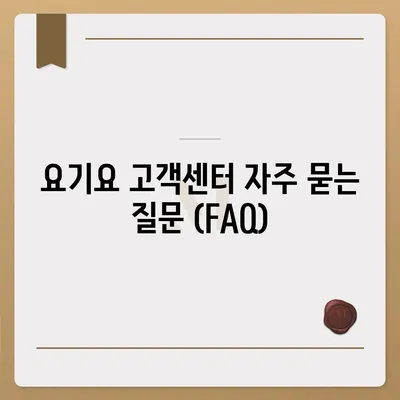 요기요 고객센터 자주 묻는 질문 (FAQ)